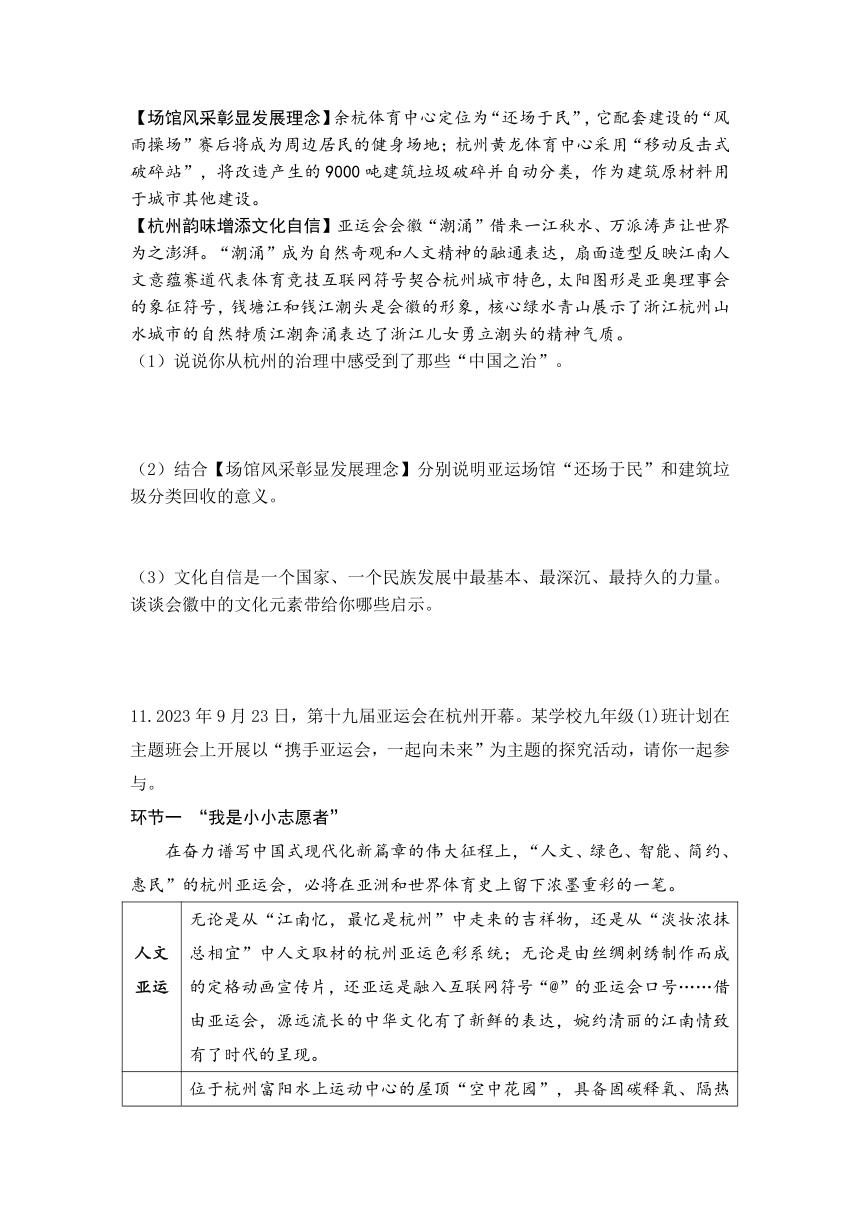 【场馆风采彰显发展理念】余杭体育中心定位为“还场于民”，它配套建设的“风雨操场”赛后将成为周边居民的健身场地；杭州黄龙体育中心采用“移动反击式破碎站”，将改造产生的9000吨建筑垃圾破碎并自动分类，作为建筑原材料用于城市其他建设。
【杭州韵味增添文化自信】亚运会会徽“潮涌”借来一江秋水、万派涛声让世界为之澎湃。“潮涌”成为自然奇观和人文精神的融通表达，扇面造型反映江南人文意蕴赛道代表体育竞技互联网符号契合杭州城市特色，太阳图形是亚奥理事会的象征符号，钱塘江和钱江潮头是会徽的形象，核心绿水青山展示了浙江杭州山水城市的自然特质江潮奔涌表达了浙江儿女勇立潮头的精神气质。
（1）说说你从杭州的治理中感受到了那些“中国之治”。

（2）结合【场馆风采彰显发展理念】分别说明亚运场馆“还场于民”和建筑垃圾分类回收的意义。

（3）文化自信是一个国家、一个民族发展中最基本、最深沉、最持久的力量。谈谈会徽中的文化元素带给你哪些启示。

11.2023年9月23日，第十九届亚运会在杭州开幕。某学校九年级(1)班计划在主题班会上开展以“携手亚运会，一起向未来”为主题的探究活动，请你一起参与。
环节一 “我是小小志愿者”
在奋力谱写中国式现代化新篇章的伟大征程上，“人文、绿色、智能、简约、惠民”的杭州亚运会，必将在亚洲和世界体育史上留下浓墨重彩的一笔。

| 人文亚运 | 无论是从“江南忆，最忆是杭州”中走来的吉祥物，还是从“淡妆浓抹总相宜”中人文取材的杭州亚运色彩系统；无论是由丝绸刺绣制作而成的定格动画宣传片，还亚运是融入互联网符号“@”的亚运会口号……借由亚运会，源远流长的中华文化有了新鲜的表达，婉约清丽的江南情致有了时代的呈现。 |
|---|---|
| | 位于杭州富阳水上运动中心的屋顶“空中花园”，具备固碳释氧、隔热 |